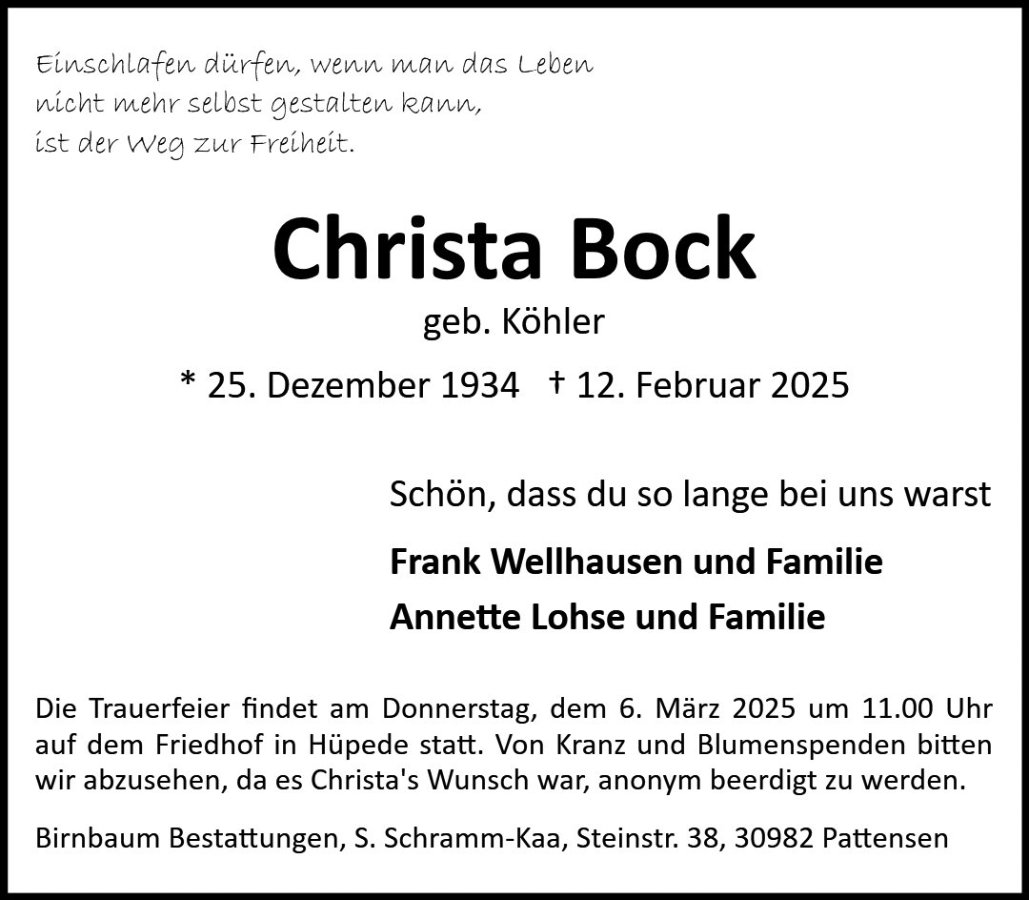 Einschlafen dürfen, wenn man das Leben
nicht mehr selbst gestalten kann,
ist der Weg zur Freiheit.

Christa Bock

geb. Köhler

* 25. Dezember 1934 † 12. Februar 2025

Schön, dass du so lange bei uns warst

Frank Wellhausen und Familie
Annette Lohse und Familie

Die Trauerfeier findet am Donnerstag, dem 6. März 2025 um 11.00 Uhr auf dem Friedhof in Hüpede statt. Von Kranz und Blumenspenden bitten wir abzusehen, da es Christa's Wunsch war, anonym beerdigt zu werden.

Birnbaum Bestattungen, S. Schramm-Kaa, Steinstr. 38, 30982 Pattensen